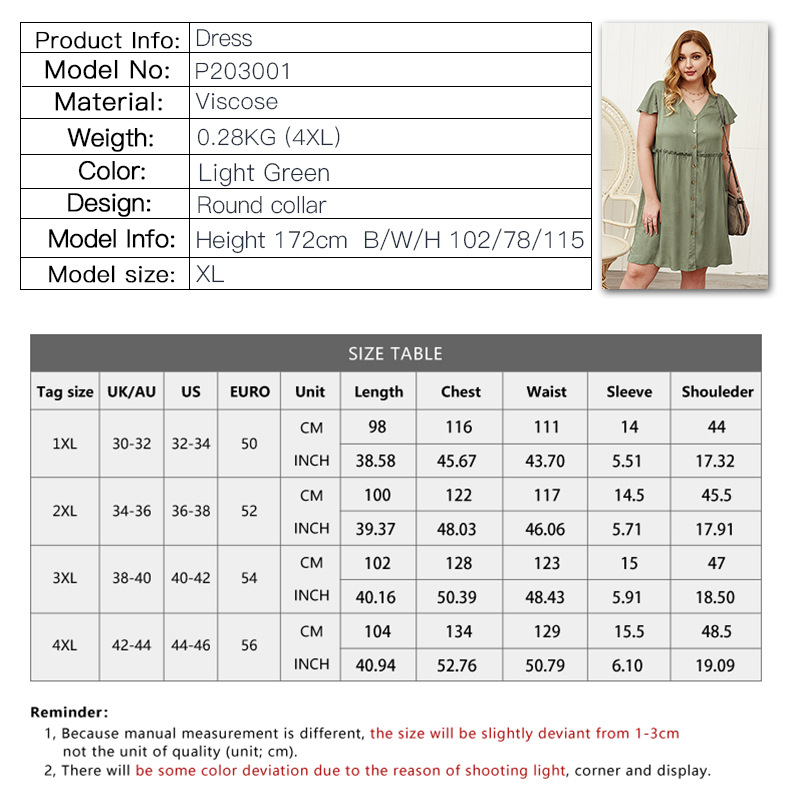 | Product Info: | Dress |
|---|---|
| Model No: | P203001 |
| Material: | Viscose |
| Weigth: | 0.28KG (4XL) |
| Color: | Light Green |
| Design: | Round collar |
| Model Info: | Height 172cm B/W/H 102/78/115 |
| Model size: | XL |

SIZE TABLE

| Tag size | UK/AU | US | EURO | Unit | Length | Chest | Waist | Sleeve | Shouleder |
|---|---|---|---|---|---|---|---|---|---|
| 1XL | 30-32 | 32-34 | 50 | CM | 98 | 116 | 111 | 14 | 44 |
| | | | | INCH | 38.58 | 45.67 | 43.70 | 5.51 | 17.32 |
| 2XL | 34-36 | 36-38 | 52 | CM | 100 | 122 | 117 | 14.5 | 45.5 |
| | | | | INCH | 39.37 | 48.03 | 46.06 | 5.71 | 17.91 |
| 3XL | 38-40 | 40-42 | 54 | CM | 102 | 128 | 123 | 15 | 47 |
| | | | | INCH | 40.16 | 50.39 | 48.43 | 5.91 | 18.50 |
| 4XL | 42-44 | 44-46 | 56 | CM | 104 | 134 | 129 | 15.5 | 48.5 |
| | | | | INCH | 40.94 | 52.76 | 50.79 | 6.10 | 19.09 |

Reminder:
1, Because manual measurement is different, the size will be slightly deviant from 1-3cm not the unit of quality (unit; cm).
2, There will be some color deviation due to the reason of shooting light, corner and display.